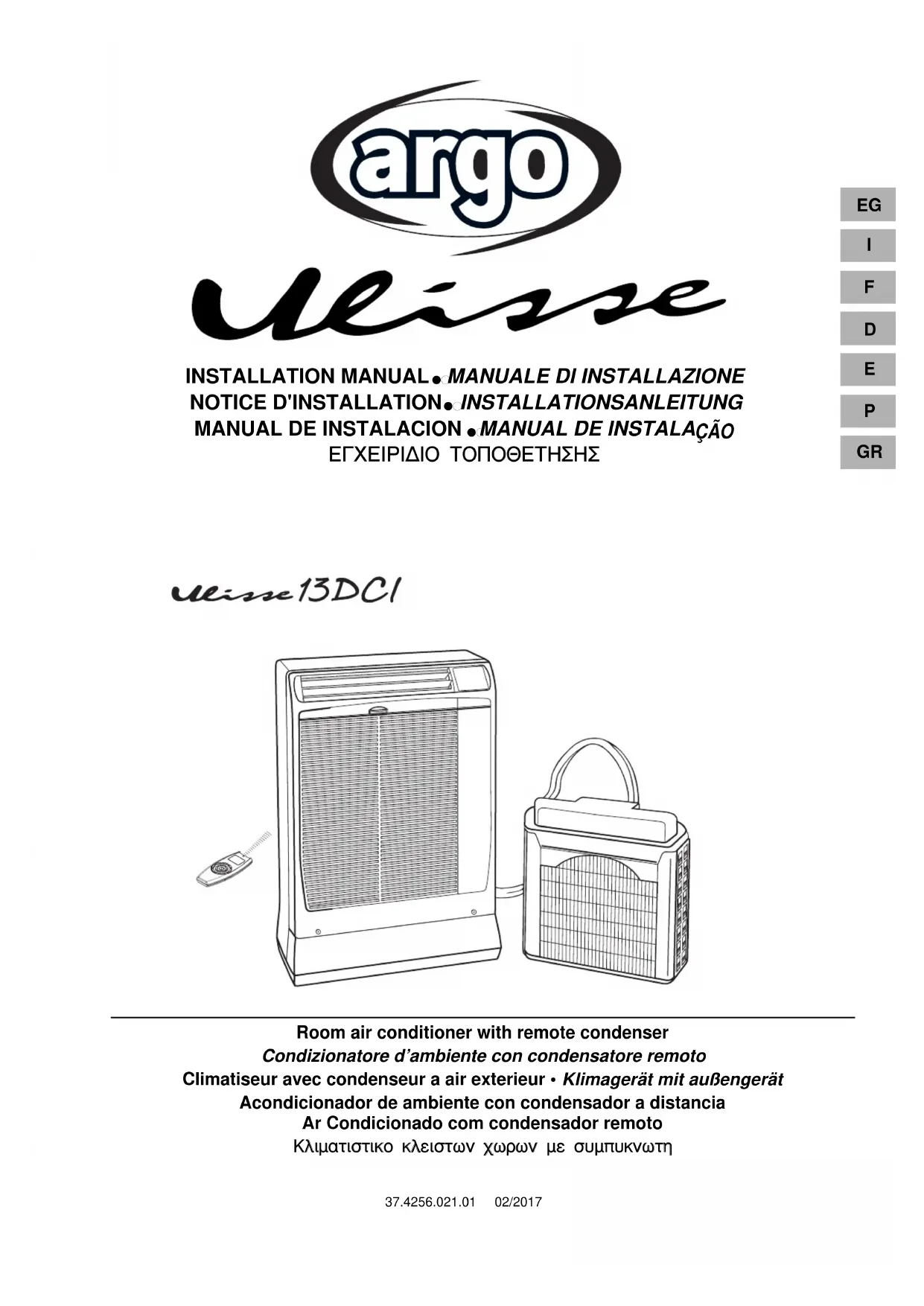 argo

Ulisse

EG
I
F
D
E
P
GR

INSTALLATION MANUAL • MANUALE DI INSTALLAZIONE
NOTICE D'INSTALLATION • INSTALLATIONSANLEITUNG
MANUAL DE INSTALACION • MANUAL DE INSTALAÇÃO
ΕΓΧΕΙΡΙΔΙΟ ΤΟΠΟΘΕΤΗΣΗΣ

Ulisse 13DCI

Room air conditioner with remote condenser
Condizionatore d'ambiente con condensatore remoto
Climatiseur avec condenseur a air exterieur • Klimagerät mit außengerät
Acondicionador de ambiente con condensador a distancia
Ar Condicionado com condensador remoto
Κλιματιστικο κλειστων χωρων με συμπυκνωτη

37.4256.021.01 02/2017